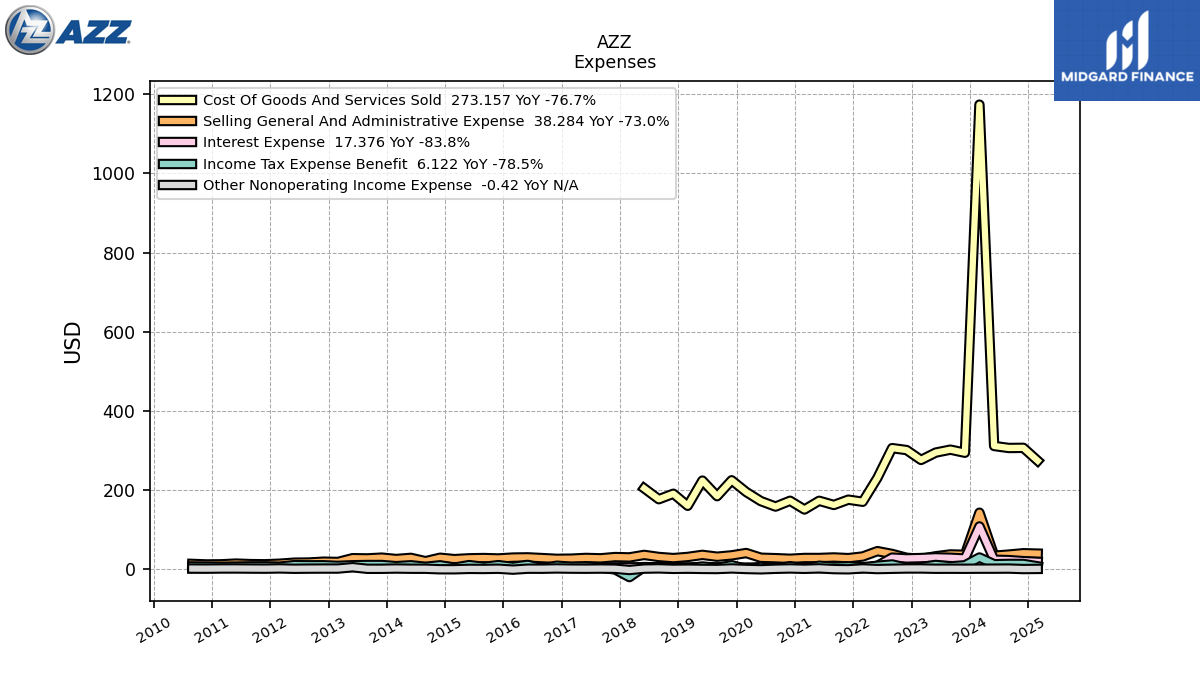 AZZ

MIDGARD FINANCE

AZZ
Expenses

Cost Of Goods And Services Sold 273.157 YoY -76.7%
Selling General And Administrative Expense 38.284 YoY -73.0%
Interest Expense 17.376 YoY -83.8%
Income Tax Expense Benefit 6.122 YoY -78.5%
Other Nonoperating Income Expense -0.42 YoY N/A

USD

1200
1000
800
600
400
200
0

2010
2011
2012
2013
2014
2015
2016
2017
2018
2019
2020
2021
2022
2023
2024
2025